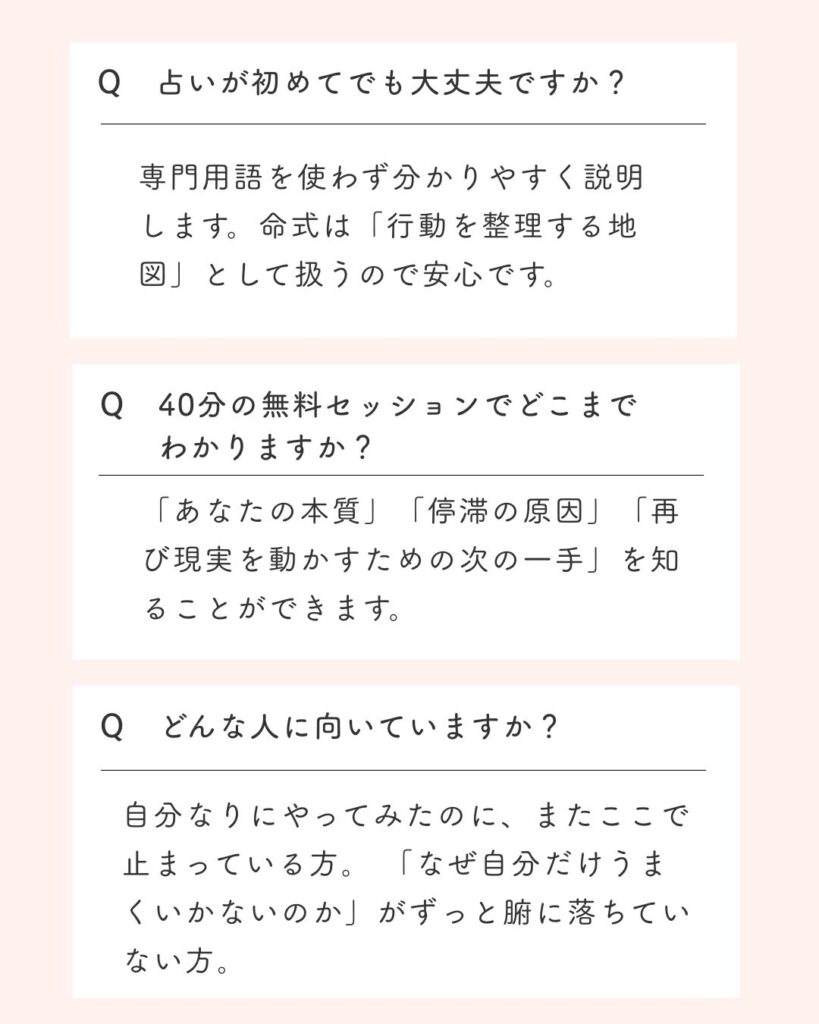 Q　占いが初めてでも大丈夫ですか？

専門用語を使わず分かりやすく説明します。命式は「行動を整理する地図」として扱うので安心です。

Q　40分の無料セッションでどこまでわかりますか？

「あなたの本質」「停滞の原因」「再び現実を動かすための次の一手」を知ることができます。

Q　どんな人に向いていますか？

自分なりにやってみたのに、またここで止まっている方。「なぜ自分だけうまくいかないのか」がずっと腑に落ちていない方。